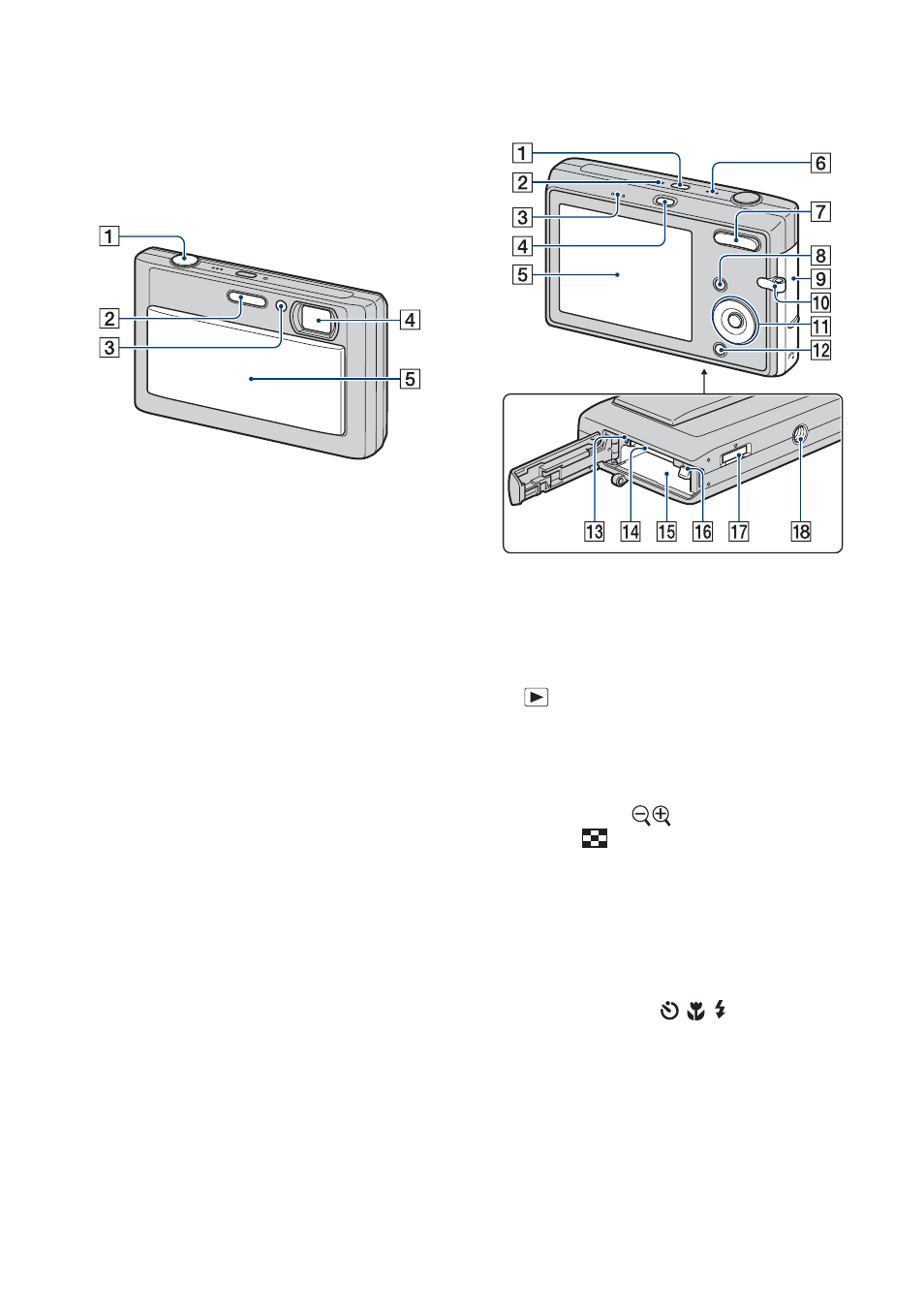 1
2
3
4
5

1
2
3
4
5
6
7
8
9
10
11
12
13
14
15
16
17
18